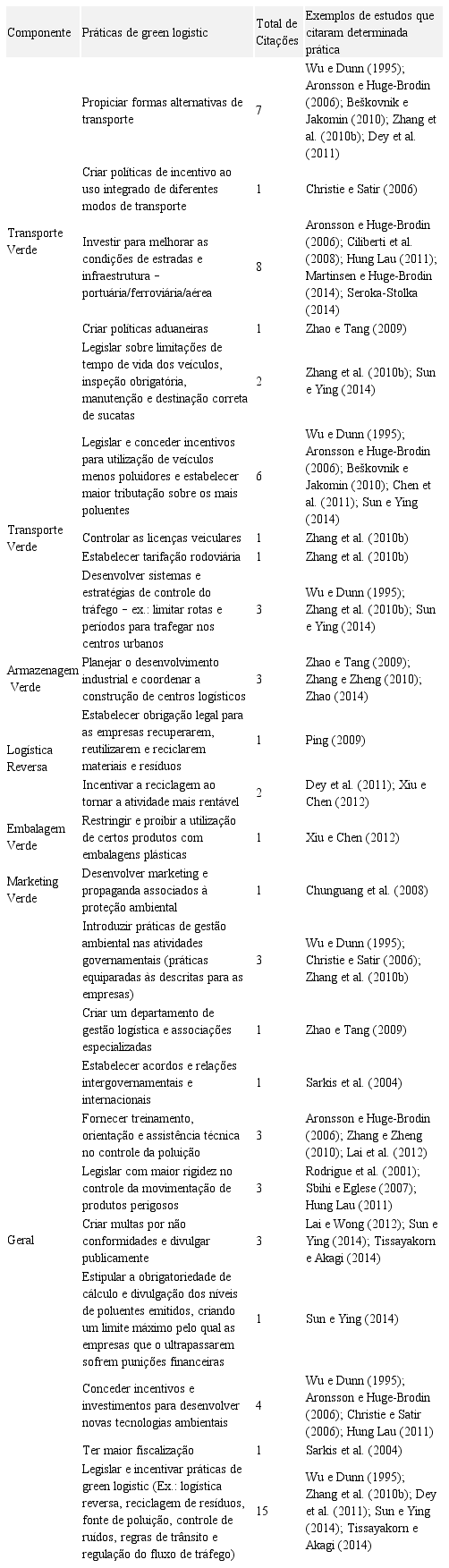 | Componente | Práticas de green logistic | Total de Citações | Exemplos de estudos que citaram determinada prática |
|---|---|---|---|
| Transporte Verde | Propiciar formas alternativas de transporte | 7 | Wu e Dunn (1995); Aronsson e Huge-Brodin (2006); Beškovnik e Jakomin (2010); Zhang et al. (2010b); Dey et al. (2011) |
| | Criar políticas de incentivo ao uso integrado de diferentes modos de transporte | 1 | Christie e Satir (2006) |
| | Investir para melhorar as condições de estradas e infraestrutura – portuária/ferroviária/aérea | 8 | Aronsson e Huge-Brodin (2006); Ciliberti et al. (2008); Hung Lau (2011); Martinsen e Huge-Brodin (2014); Seroka-Stolka (2014) |
| | Criar políticas aduaneiras | 1 | Zhao e Tang (2009) |
| | Legislar sobre limitações de tempo de vida dos veículos, inspeção obrigatória, manutenção e destinação correta de sucatas | 2 | Zhang et al. (2010b); Sun e Ying (2014) |
| Transporte Verde | Legislar e conceder incentivos para utilização de veículos menos poluidores e estabelecer maior tributação sobre os mais poluentes | 6 | Wu e Dunn (1995); Aronsson e Huge-Brodin (2006); Beškovnik e Jakomin (2010); Chen et al. (2011); Sun e Ying (2014) |
| | Controlar as licenças veiculares | 1 | Zhang et al. (2010b) |
| | Estabelecer tarifação rodoviária | 1 | Zhang et al. (2010b) |
| | Desenvolver sistemas e estratégias de controle do tráfego – ex.: limitar rotas e períodos para trafegar nos centros urbanos | 3 | Wu e Dunn (1995); Zhang et al. (2010b); Sun e Ying (2014) |
| Armazenagem Verde | Planejar o desenvolvimento industrial e coordenar a construção de centros logísticos | 3 | Zhao e Tang (2009); Zhang e Zheng (2010); Zhao (2014) |
| Logística Reversa | Estabelecer obrigação legal para as empresas recuperarem, reutilizarem e reciclarem materiais e resíduos | 1 | Ping (2009) |
| | Incentivar a reciclagem ao tornar a atividade mais rentável | 2 | Dey et al. (2011); Xiu e Chen (2012) |
| Embalagem Verde | Restringir e proibir a utilização de certos produtos com embalagens plásticas | 1 | Xiu e Chen (2012) |
| Marketing Verde | Desenvolver marketing e propaganda associados à proteção ambiental | 1 | Chunguang et al. (2008) |
| Geral | Introduzir práticas de gestão ambiental nas atividades governamentais (práticas equiparadas às descritas para as empresas) | 3 | Wu e Dunn (1995); Christie e Satir (2006); Zhang et al. (2010b) |
| | Criar um departamento de gestão logística e associações especializadas | 1 | Zhao e Tang (2009) |
| | Estabelecer acordos e relações intergovernamentais e internacionais | 1 | Sarkis et al. (2004) |
| | Fornecer treinamento, orientação e assistência técnica no controle da poluição | 3 | Aronsson e Huge-Brodin (2006); Zhang e Zheng (2010); Lai et al. (2012) |
| | Legislar com maior rigidez no controle da movimentação de produtos perigosos | 3 | Rodrigue et al. (2001); Sbihi e Eglese (2007); Hung Lau (2011) |
| | Criar multas por não conformidades e divulgar publicamente | 3 | Lai e Wong (2012); Sun e Ying (2014); Tissayakorn e Akagi (2014) |
| | Estipular a obrigatoriedade de cálculo e divulgação dos níveis de poluentes emitidos, criando um limite máximo pelo qual as empresas que o ultrapassarem sofrem punições financeiras | 1 | Sun e Ying (2014) |
| | Conceder incentivos e investimentos para desenvolver novas tecnologias ambientais | 4 | Wu e Dunn (1995); Aronsson e Huge-Brodin (2006); Christie e Satir (2006); Hung Lau (2011) |
| | Ter maior fiscalização | 1 | Sarkis et al. (2004) |
| | Legislar e incentivar práticas de green logistic (Ex.: logística reversa, reciclagem de resíduos, fonte de poluição, controle de ruídos, regras de trânsito e regulação do fluxo de tráfego) | 15 | Wu e Dunn (1995); Zhang et al. (2010b); Dey et al. (2011); Sun e Ying (2014); Tissayakorn e Akagi (2014) |